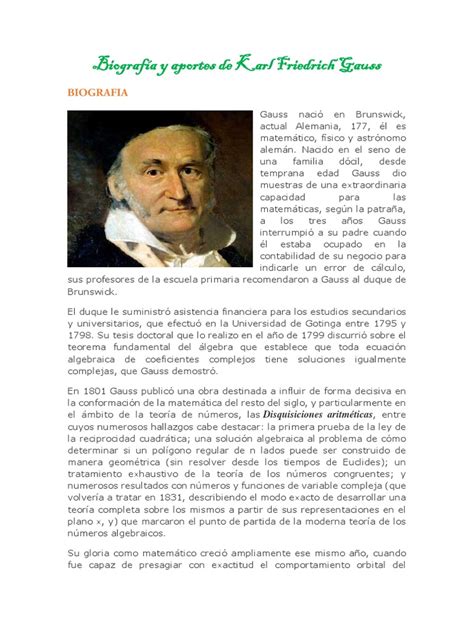 Biografía y aportes de Karl Friedrich Gauss

BIOGRAFIA

Gauss nació en Brunswick, actual Alemania, 177, él es matemático, físico y astrónomo alemán. Nacido en el seno de una familia dócil, desde temprana edad Gauss dio muestras de una extraordinaria capacidad para las matemáticas, según la patraña, a los tres años Gauss interrumpió a su padre cuando él estaba ocupado en la contabilidad de su negocio para indicarle un error de cálculo, sus profesores de la escuela primaria recomendaron a Gauss al duque de Brunswick.

El duque le suministró asistencia financiera para los estudios secundarios y universitarios, que efectuó en la Universidad de Gotinga entre 1795 y 1798. Su tesis doctoral que lo realizo en el año de 1799 discurrió sobre el teorema fundamental del álgebra que establece que toda ecuación algebraica de coeficientes complejos tiene soluciones igualmente complejas, que Gauss demostró.

En 1801 Gauss publicó una obra destinada a influir de forma decisiva en la conformación de la matemática del resto del siglo, y particularmente en el ámbito de la teoría de números, las Disquisiciones aritméticas, entre cuyos numerosos hallazgos cabe destacar: la primera prueba de la ley de la reciprocidad cuadrática; una solución algebraica al problema de cómo determinar si un polígono regular de n lados puede ser construido de manera geométrica (sin resolver desde los tiempos de Euclides); un tratamiento exhaustivo de la teoría de los números congruentes; y numerosos resultados con números y funciones de variable compleja (que volvería a tratar en 1831, describiendo el modo exacto de desarrollar una teoría completa sobre los mismos a partir de sus representaciones en el plano x, y) que marcaron el punto de partida de la moderna teoría de los números algebraicos.

Su gloria como matemático creció ampliamente ese mismo año, cuando fue capaz de presagiar con exactitud el comportamiento orbital del